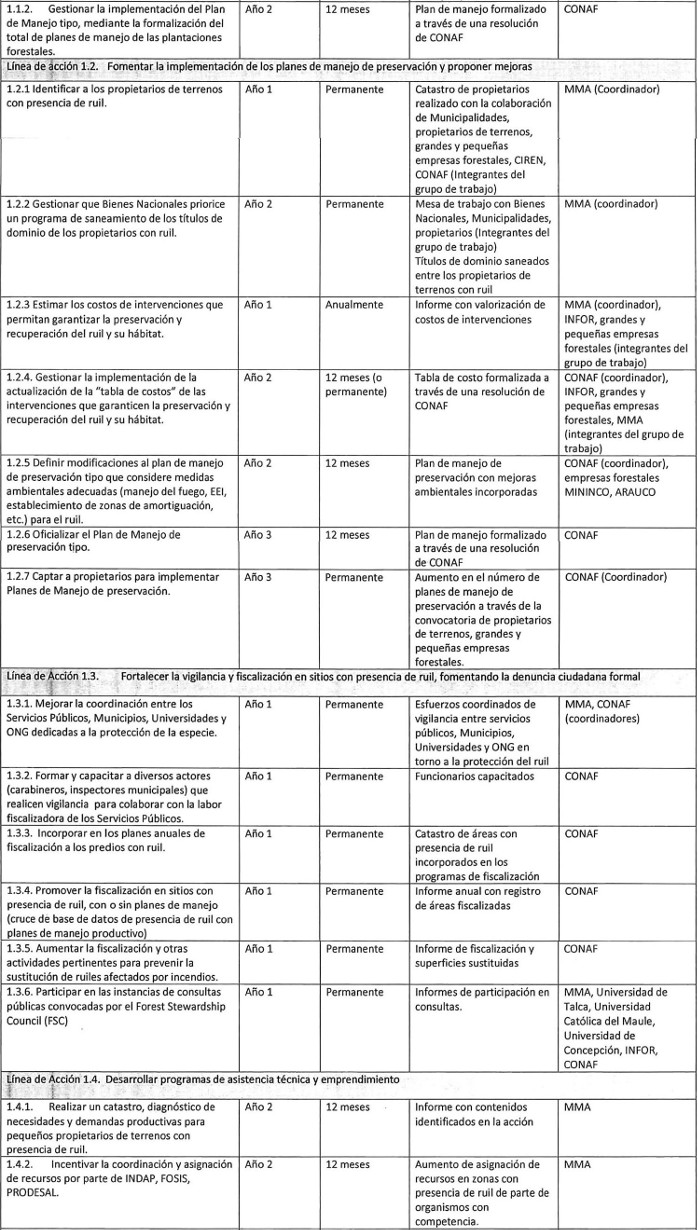 | | | | | |
|---|---|---|---|---|
| 1.1.2. Gestionar la implementación del Plan de Manejo tipo, mediante la formalización del total de planes de manejo de las plantaciones forestales. | Año 2 | 12 meses | Plan de manejo formalizado a través de una resolución de CONAF | CONAF |
| Línea de acción 1.2. Fomentar la implementación de los planes de manejo de preservación y proponer mejoras | | | | |
| 1.2.1 Identificar a los propietarios de terrenos con presencia de ruil. | Año 1 | Permanente | Catastro de propietarios realizado con la colaboración de Municipalidades, propietarios de terrenos, grandes y pequeñas empresas forestales, CIREN, CONAF (Integrantes del grupo de trabajo) | MMA (Coordinador) |
| 1.2.2 Gestionar que Bienes Nacionales priorice un programa de saneamiento de los títulos de dominio de los propietarios con ruil. | Año 2 | Permanente | Mesa de trabajo con Bienes Nacionales, Municipalidades, propietarios (Integrantes del grupo de trabajo) Títulos de dominio saneados entre los propietarios de terrenos con ruil | MMA (coordinador) |
| 1.2.3 Estimar los costos de intervenciones que permitan garantizar la preservación y recuperación del ruil y su hábitat. | Año 1 | Anualmente | Informe con valorización de costos de intervenciones | MMA (coordinador), INFOR, grandes y pequeñas empresas forestales (integrantes del grupo de trabajo) |
| 1.2.4. Gestionar la implementación de la actualización de la "tabla de costos" de las intervenciones que garanticen la preservación y recuperación del ruil y su hábitat. | Año 2 | 12 meses (o permanente) | Tabla de costo formalizada a través de una resolución de CONAF | CONAF (coordinador), INFOR, grandes y pequeñas empresas forestales, MMA (integrantes del grupo de trabajo) |
| 1.2.5 Definir modificaciones al plan de manejo de preservación tipo que considere medidas ambientales adecuadas (manejo del fuego, EEI, establecimiento de zonas de amortiguación, etc.) para el ruil. | Año 2 | 12 meses | Plan de manejo de preservación con mejoras ambientales incorporadas | CONAF (coordinador), empresas forestales MININCO, ARAUCO |
| 1.2.6 Oficializar el Plan de Manejo de preservación tipo. | Año 3 | 12 meses | Plan de manejo formalizado a través de una resolución de CONAF | CONAF |
| 1.2.7 Captar a propietarios para implementar Planes de Manejo de preservación. | Año 3 | Permanente | Aumento en el número de planes de manejo de preservación a través de la convocatoria de propietarios de terrenos, grandes y pequeñas empresas forestales. | CONAF (Coordinador) |
| Línea de Acción 1.3. Fortalecer la vigilancia y fiscalización en sitios con presencia de ruil, fomentando la denuncia ciudadana formal | | | | |
| 1.3.1. Mejorar la coordinación entre los Servicios Públicos, Municipios, Universidades y ONG dedicadas a la protección de la especie. | Año 1 | Permanente | Esfuerzos coordinados de vigilancia entre servicios públicos, Municipios, Universidades y ONG en torno a la protección del ruil | MMA, CONAF (coordinadores) |
| 1.3.2. Formar y capacitar a diversos actores (carabineros, inspectores municipales) que realicen vigilancia para colaborar con la labor fiscalizadora de los Servicios Públicos. | Año 1 | Permanente | Funcionarios capacitados | CONAF |
| 1.3.3. Incorporar en los planes anuales de fiscalización a los predios con ruil. | Año 1 | Permanente | Catastro de áreas con presencia de ruil incorporados en los programas de fiscalización | CONAF |
| 1.3.4. Promover la fiscalización en sitios con presencia de ruil, con o sin planes de manejo (cruce de base de datos de presencia de ruil con planes de manejo productivo) | Año 1 | Permanente | Informe anual con registro de áreas fiscalizadas | CONAF |
| 1.3.5. Aumentar la fiscalización y otras actividades pertinentes para prevenir la sustitución de ruiles afectados por incendios. | Año 1 | Permanente | Informe de fiscalización y superficies sustituidas | CONAF |
| 1.3.6. Participar en las instancias de consultas públicas convocadas por el Forest Stewardship Council (FSC) | Año 1 | Permanente | Informes de participación en consultas. | MMA, Universidad de Talca, Universidad Católica del Maule, Universidad de Concepción, INFOR, CONAF |
| Línea de Acción 1.4. Desarrollar programas de asistencia técnica y emprendimiento | | | | |
| 1.4.1. Realizar un catastro, diagnóstico de necesidades y demandas productivas para pequeños propietarios de terrenos con presencia de ruil. | Año 2 | 12 meses | Informe con contenidos identificados en la acción | MMA |
| 1.4.2. Incentivar la coordinación y asignación de recursos por parte de INDAP, FOSIS, PRODESAL. | Año 2 | 12 meses | Aumento de asignación de recursos en zonas con presencia de ruil de parte de organismos con competencia. | MMA |